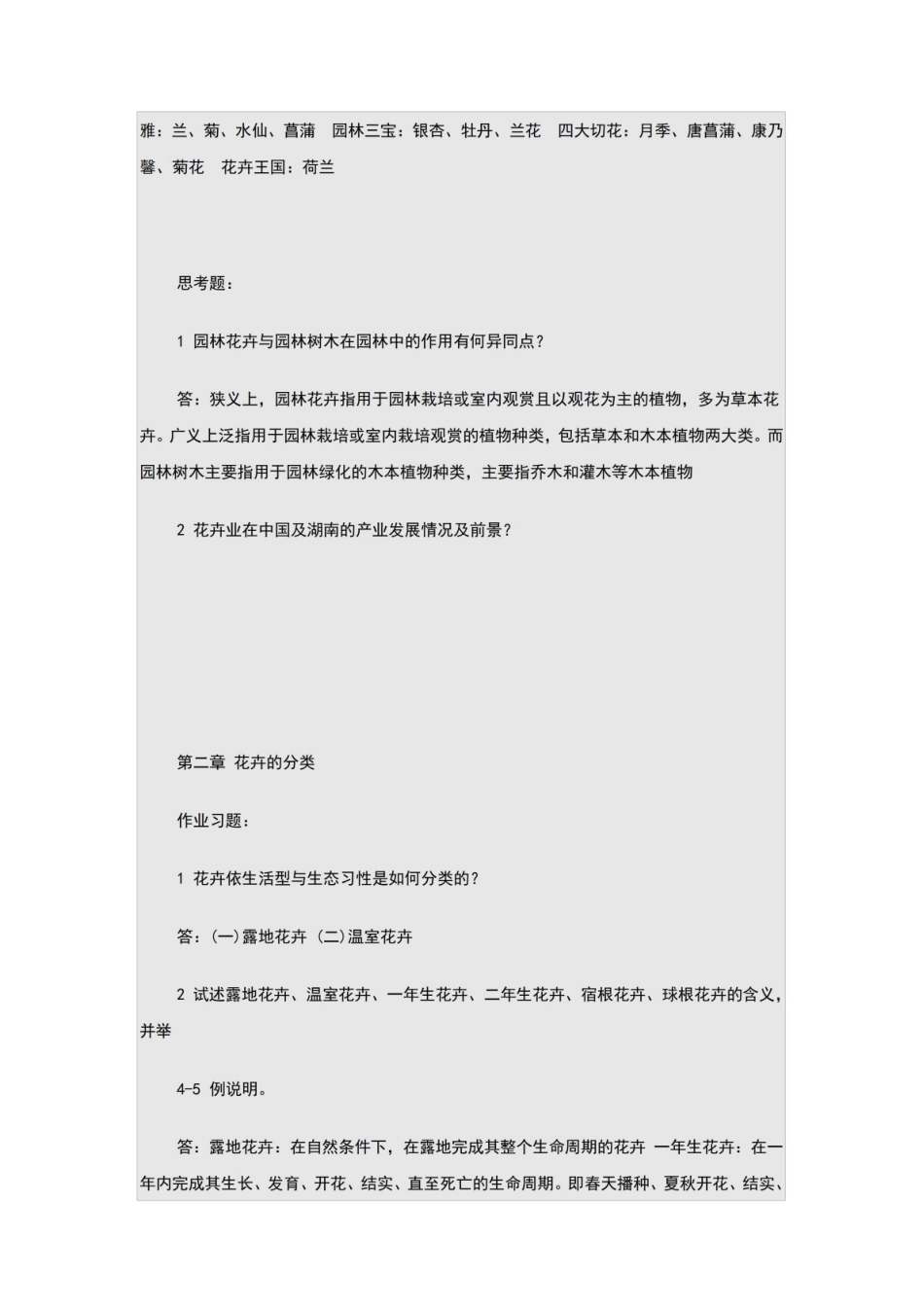 雅：兰、菊、水仙、菖蒲 园林三宝：银杏、牡丹、兰花 四大切花：月季、唐菖蒲、康乃馨、菊花 花卉王国：荷兰

思考题：

1 园林花卉与园林树木在园林中的作用有何异同点？

答：狭义上，园林花卉指用于园林栽培或室内观赏且以观花为主的植物，多为草本花卉。广义上泛指用于园林栽培或室内栽培观赏的植物种类，包括草本和木本植物两大类。而园林树木主要指用于园林绿化的木本植物种类，主要指乔木和灌木等木本植物

2 花卉业在中国及湖南的产业发展情况及前景？

第二章 花卉的分类

作业习题：

1 花卉依生活型与生态习性是如何分类的？

答：(一)露地花卉 (二)温室花卉

2 试述露地花卉、温室花卉、一年生花卉、二年生花卉、宿根花卉、球根花卉的含义，并举

4-5 例说明。

答：露地花卉：在自然条件下，在露地完成其整个生命周期的花卉 一年生花卉：在一年内完成其生长、发育、开花、结实、直至死亡的生命周期。即春天播种、夏秋开花、结实、